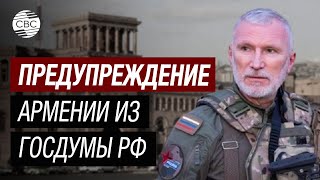 CBC

ПРЕДУПРЕЖДЕНИЕ
АРМЕНИИ ИЗ
ГОСДУМЫ РФ